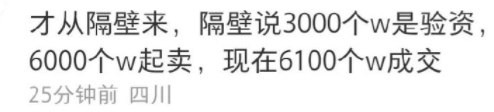 才从隔壁来，隔壁说3000个w是验资，6000个w起卖，现在6100个w成交
25分钟前 四川